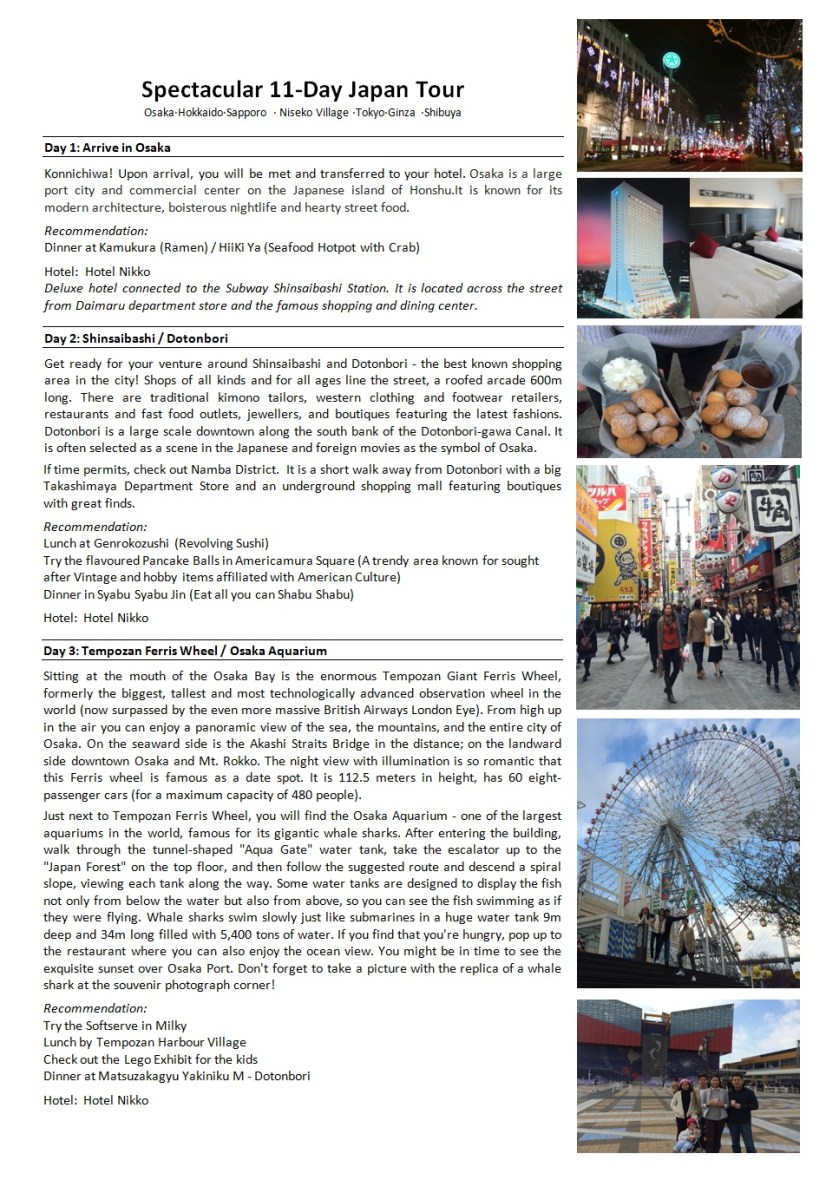 Spectacular 11-Day Japan Tour
Osaka-Hokkaido-Sapporo · Niseko Village ·Tokyo-Ginza ·Shibuya

Day 1: Arrive in Osaka

Konnichiwa! Upon arrival, you will be met and transferred to your hotel. Osaka is a large port city and commercial center on the Japanese island of Honshu.It is known for its modern architecture, boisterous nightlife and hearty street food.

Recommendation:
Dinner at Kamukura (Ramen) / HiiKi Ya (Seafood Hotpot with Crab)

Hotel: Hotel Nikko
Deluxe hotel connected to the Subway Shinsaibashi Station. It is located across the street from Daimaru department store and the famous shopping and dining center.

Day 2: Shinsaibashi / Dotonbori

Get ready for your venture around Shinsaibashi and Dotonbori - the best known shopping area in the city! Shops of all kinds and for all ages line the street, a roofed arcade 600m long. There are traditional kimono tailors, western clothing and footwear retailers, restaurants and fast food outlets, jewellers, and boutiques featuring the latest fashions. Dotonbori is a large scale downtown along the south bank of the Dotonbori-gawa Canal. It is often selected as a scene in the Japanese and foreign movies as the symbol of Osaka.

If time permits, check out Namba District. It is a short walk away from Dotonbori with a big Takashimaya Department Store and an underground shopping mall featuring boutiques with great finds.

Recommendation:
Lunch at Genrokozushi (Revolving Sushi)
Try the flavoured Pancake Balls in Americamura Square (A trendy area known for sought after Vintage and hobby items affiliated with American Culture)
Dinner in Syabu Syabu Jin (Eat all you can Shabu Shabu)

Hotel: Hotel Nikko

Day 3: Tempozan Ferris Wheel / Osaka Aquarium

Sitting at the mouth of the Osaka Bay is the enormous Tempozan Giant Ferris Wheel, formerly the biggest, tallest and most technologically advanced observation wheel in the world (now surpassed by the even more massive British Airways London Eye). From high up in the air you can enjoy a panoramic view of the sea, the mountains, and the entire city of Osaka. On the seaward side is the Akashi Straits Bridge in the distance; on the landward side downtown Osaka and Mt. Rokko. The night view with illumination is so romantic that this Ferris wheel is famous as a date spot. It is 112.5 meters in height, has 60 eight-passenger cars (for a maximum capacity of 480 people).

Just next to Tempozan Ferris Wheel, you will find the Osaka Aquarium - one of the largest aquariums in the world, famous for its gigantic whale sharks. After entering the building, walk through the tunnel-shaped "Aqua Gate" water tank, take the escalator up to the "Japan Forest" on the top floor, and then follow the suggested route and descend a spiral slope, viewing each tank along the way. Some water tanks are designed to display the fish not only from below the water but also from above, so you can see the fish swimming as if they were flying. Whale sharks swim slowly just like submarines in a huge water tank 9m deep and 34m long filled with 5,400 tons of water. If you find that you're hungry, pop up to the restaurant where you can also enjoy the ocean view. You might be in time to see the exquisite sunset over Osaka Port. Don't forget to take a picture with the replica of a whale shark at the souvenir photograph corner!

Recommendation:
Try the Softserve in Milky
Lunch by Tempozan Harbour Village
Check out the Lego Exhibit for the kids
Dinner at Matsuzakagyu Yakiniku M - Dotonbori

Hotel: Hotel Nikko